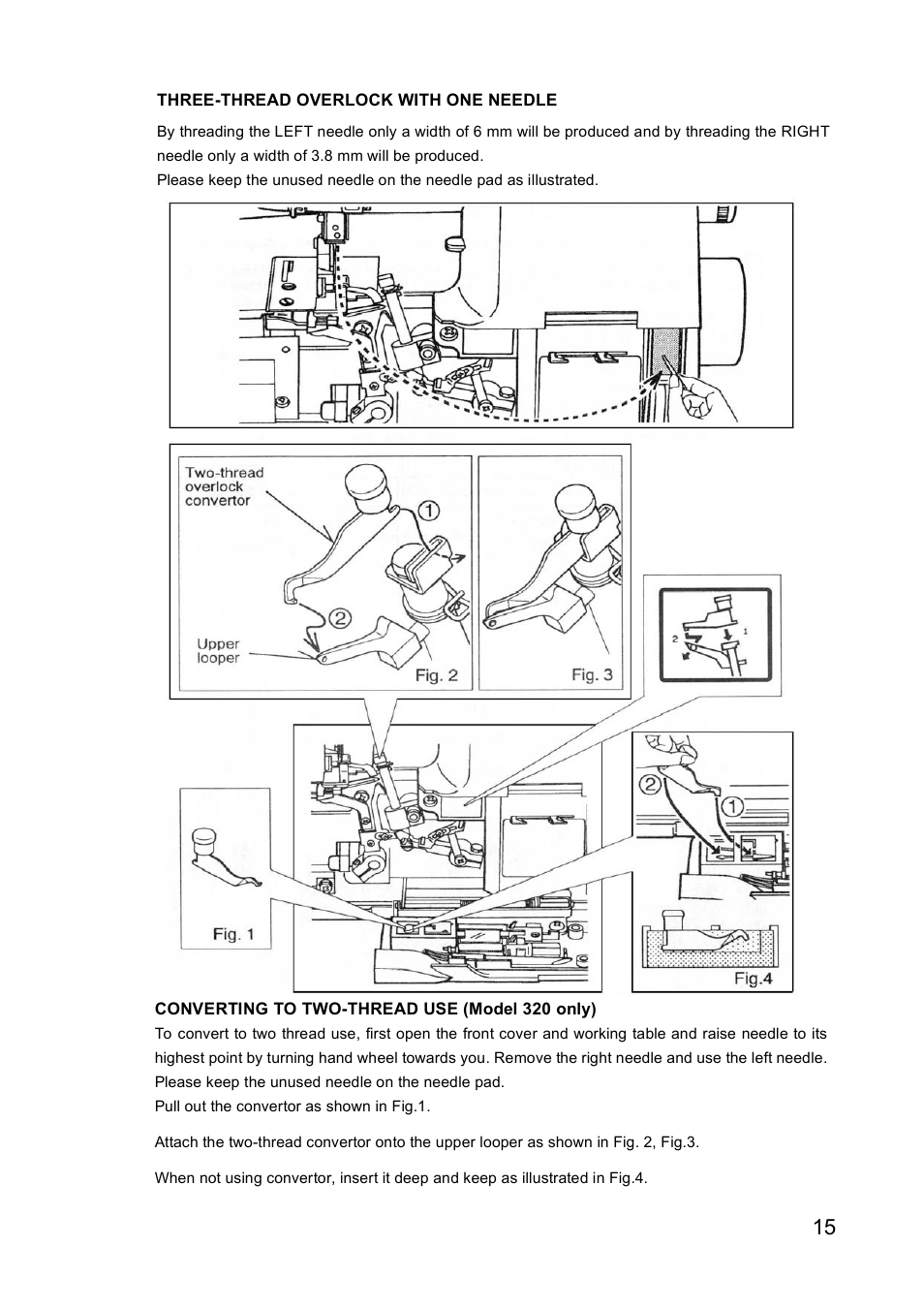 THREE-THREAD OVERLOCK WITH ONE NEEDLE

By threading the LEFT needle only a width of 6 mm will be produced and by threading the RIGHT needle only a width of 3.8 mm will be produced.
Please keep the unused needle on the needle pad as illustrated.

Two-thread overlock convertor

①

②

Upper looper

Fig. 2

Fig. 3

2

1

Fig. 1

②

①

Fig.4

CONVERTING TO TWO-THREAD USE (Model 320 only)

To convert to two thread use, first open the front cover and working table and raise needle to its highest point by turning hand wheel towards you. Remove the right needle and use the left needle. Please keep the unused needle on the needle pad.
Pull out the convertor as shown in Fig.1.

Attach the two-thread convertor onto the upper looper as shown in Fig. 2, Fig.3.

When not using convertor, insert it deep and keep as illustrated in Fig.4.

15